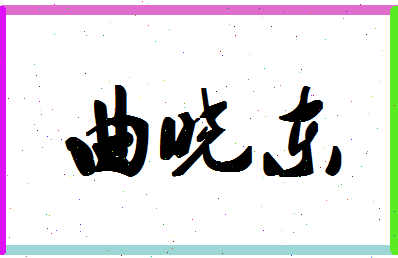 曲晓东